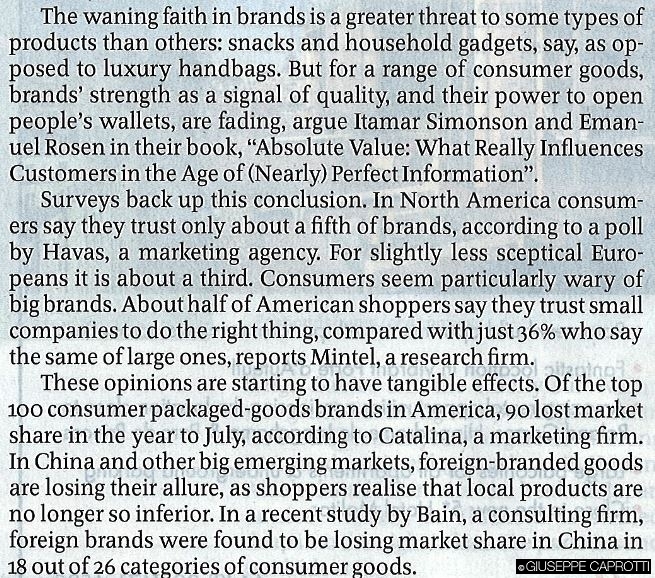 The waning faith in brands is a greater threat to some types of products than others: snacks and household gadgets, say, as opposed to luxury handbags. But for a range of consumer goods, brands' strength as a signal of quality, and their power to open people's wallets, are fading, argue Itamar Simonson and Emanuel Rosen in their book, "Absolute Value: What Really Influences Customers in the Age of (Nearly) Perfect Information".

Surveys back up this conclusion. In North America consumers say they trust only about a fifth of brands, according to a poll by Havas, a marketing agency. For slightly less sceptical Europeans it is about a third. Consumers seem particularly wary of big brands. About half of American shoppers say they trust small companies to do the right thing, compared with just 36% who say the same of large ones, reports Mintel, a research firm.

These opinions are starting to have tangible effects. Of the top 100 consumer packaged-goods brands in America, 90 lost market share in the year to July, according to Catalina, a marketing firm. In China and other big emerging markets, foreign-branded goods are losing their allure, as shoppers realise that local products are no longer so inferior. In a recent study by Bain, a consulting firm, foreign brands were found to be losing market share in China in 18 out of 26 categories of consumer goods.

©GIUSEPPE CAPROTTI